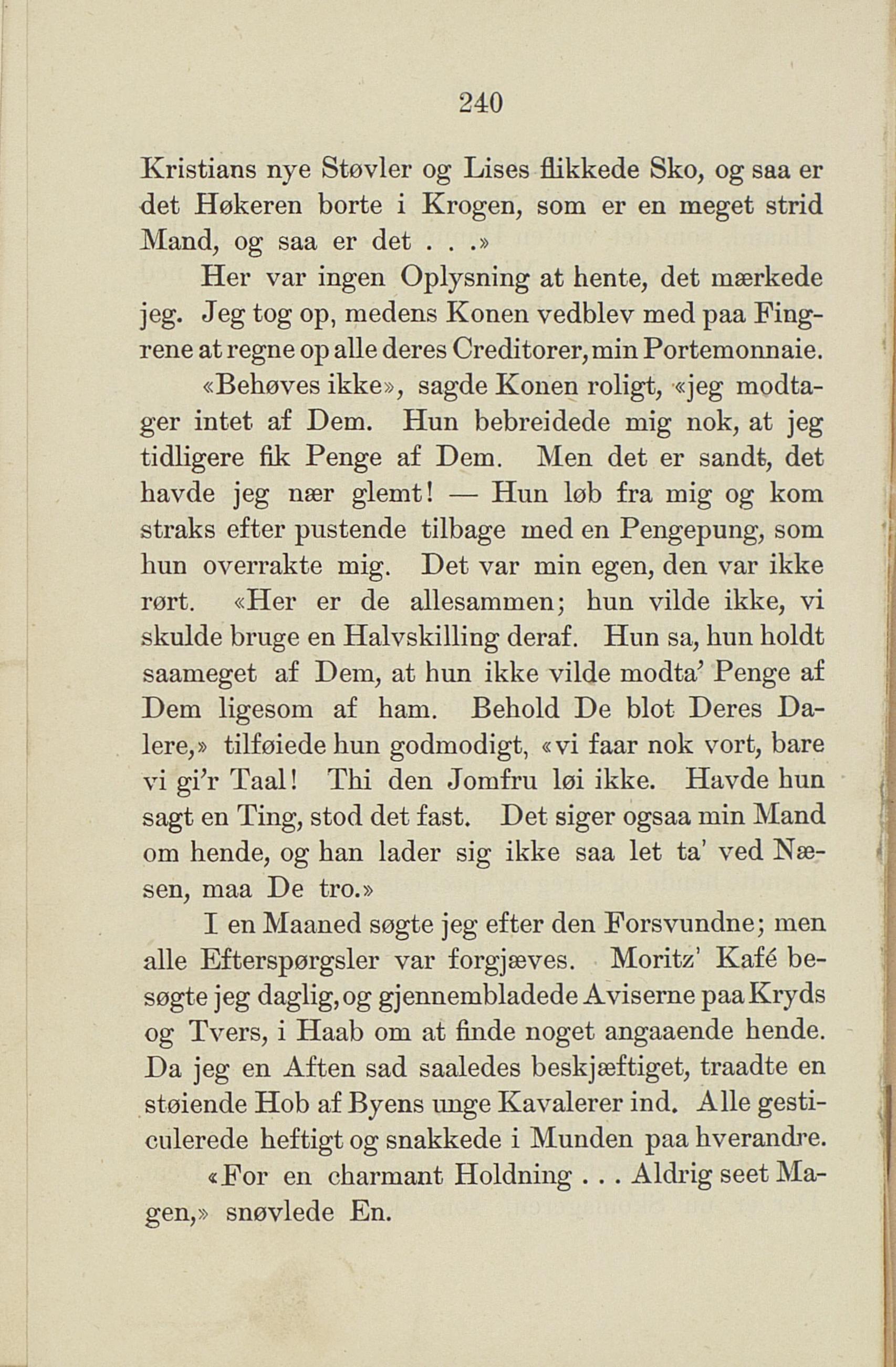 240

Kristians nye Støvler og Lises flikkede Sko, og saa er det Høkeren borte i Krogen, som er en meget strid Mand, og saa er det . . .»

Her var ingen Oplysning at hente, det mærkede jeg. Jeg tog op, medens Konen vedblev med paa Fingrene at regne op alle deres Creditorer, min Portemonnaie.

«Behøves ikke», sagde Konen roligt, «jeg modtager intet af Dem. Hun bebreidede mig nok, at jeg tidligere fik Penge af Dem. Men det er sandt, det havde jeg nær glemt! — Hun løb fra mig og kom straks efter pustende tilbage med en Pengepung, som hun overrakte mig. Det var min egen, den var ikke rørt. «Her er de allesammen; hun vilde ikke, vi skulde bruge en Halvskilling deraf. Hun sa, hun holdt saameget af Dem, at hun ikke vilde modta' Penge af Dem ligesom af ham. Behold De blot Deres Dalere,» tilføiede hun godmodigt, «vi faar nok vort, bare vi gi'r Taal! Thi den Jomfru løi ikke. Havde hun sagt en Ting, stod det fast. Det siger ogsaa min Mand om hende, og han lader sig ikke saa let ta' ved Næsen, maa De tro.»

I en Maaned søgte jeg efter den Forsvundne; men alle Efterspørgsler var forgjæves. Moritz' Kafé besøgte jeg daglig, og gjennembladede Aviserne paa Kryds og Tvers, i Haab om at finde noget angaaende hende. Da jeg en Aften sad saaledes beskjæftiget, traadte en støiende Hob af Byens unge Kavalerer ind. Alle gesticulerede heftigt og snakkede i Munden paa hverandre.

«For en charmant Holdning . . . Aldrig seet Magen,» snøvlede En.